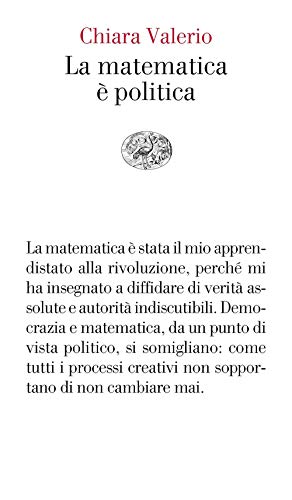 Chiara Valerio
La matematica è politica

La matematica è stata il mio apprendistato alla rivoluzione, perché mi ha insegnato a diffidare di verità assolute e autorità indiscutibili. Democrazia e matematica, da un punto di vista politico, si somigliano: come tutti i processi creativi non sopportano di non cambiare mai.